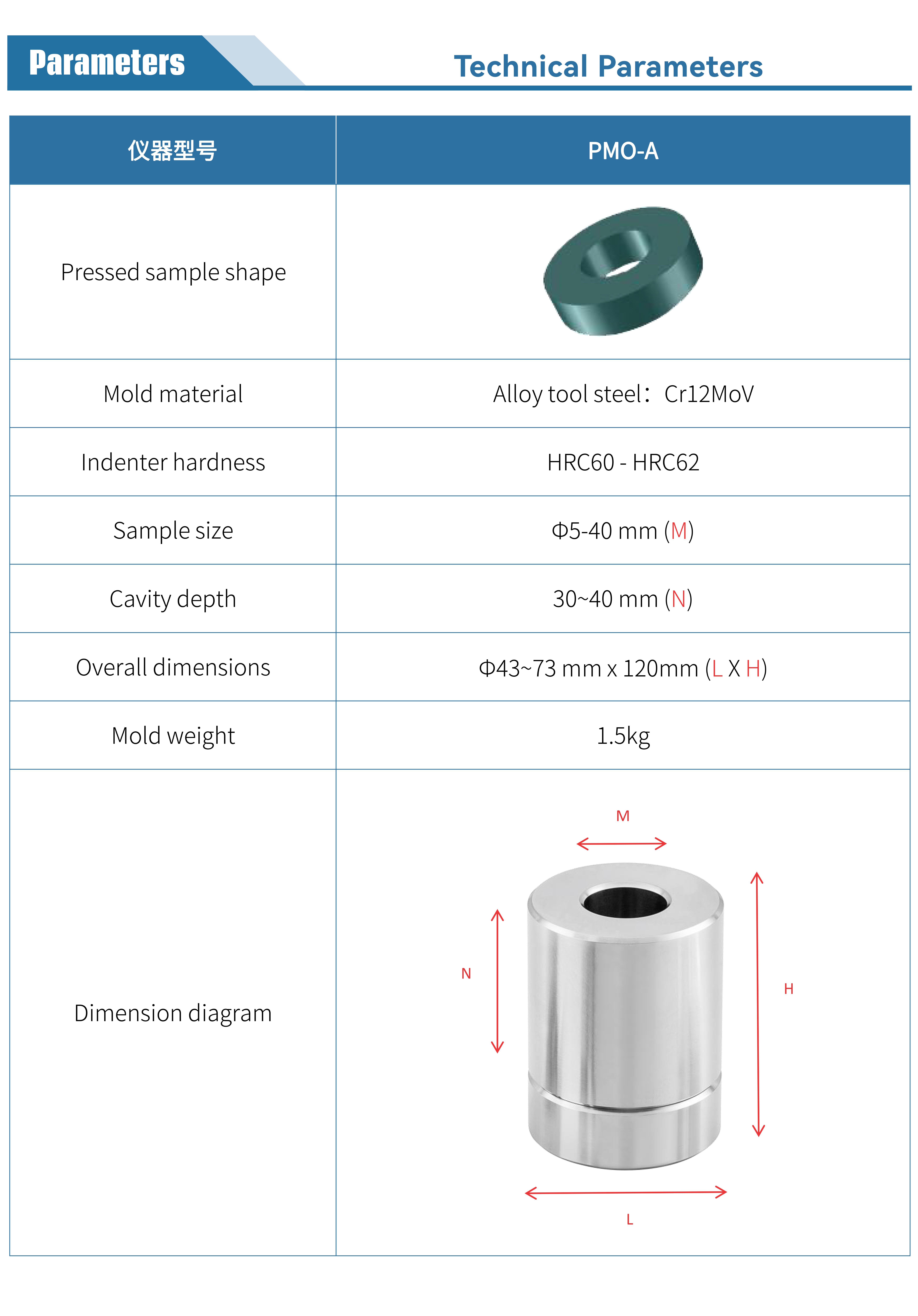 Parameters

Technical Parameters

| 仪器型号 | PMO-A |
|---|---|
| Pressed sample shape | |
| Mold material | Alloy tool steel：Cr12MoV |
| Indenter hardness | HRC60 - HRC62 |
| Sample size | Φ5-40 mm (M) |
| Cavity depth | 30~40 mm (N) |
| Overall dimensions | Φ43~73 mm x 120mm (L X H) |
| Mold weight | 1.5kg |
| Dimension diagram | M N H L |